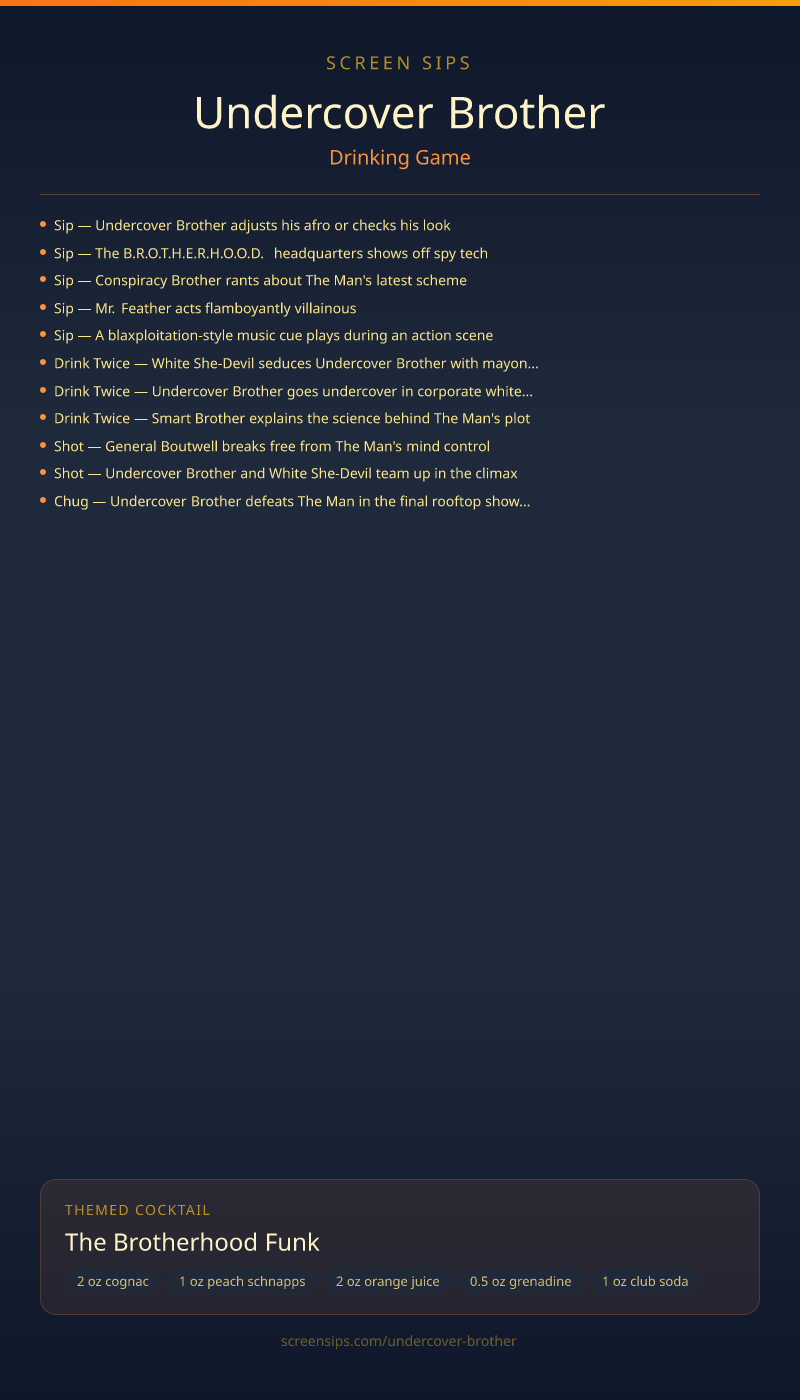 SCREEN SIPS

Undercover Brother

Drinking Game

• Sip — Undercover Brother adjusts his afro or checks his look
• Sip — The B.R.O.T.H.E.R.H.O.O.D. headquarters shows off spy tech
• Sip — Conspiracy Brother rants about The Man's latest scheme
• Sip — Mr. Feather acts flamboyantly villainous
• Sip — A blaxploitation-style music cue plays during an action scene
• Drink Twice — White She-Devil seduces Undercover Brother with mayon...
• Drink Twice — Undercover Brother goes undercover in corporate white...
• Drink Twice — Smart Brother explains the science behind The Man's plot
• Shot — General Boutwell breaks free from The Man's mind control
• Shot — Undercover Brother and White She-Devil team up in the climax
• Chug — Undercover Brother defeats The Man in the final rooftop show...

THEMED COCKTAIL

The Brotherhood Funk

2 oz cognac 1 oz peach schnapps 2 oz orange juice 0.5 oz grenadine 1 oz club soda

screensips.com/undercover-brother